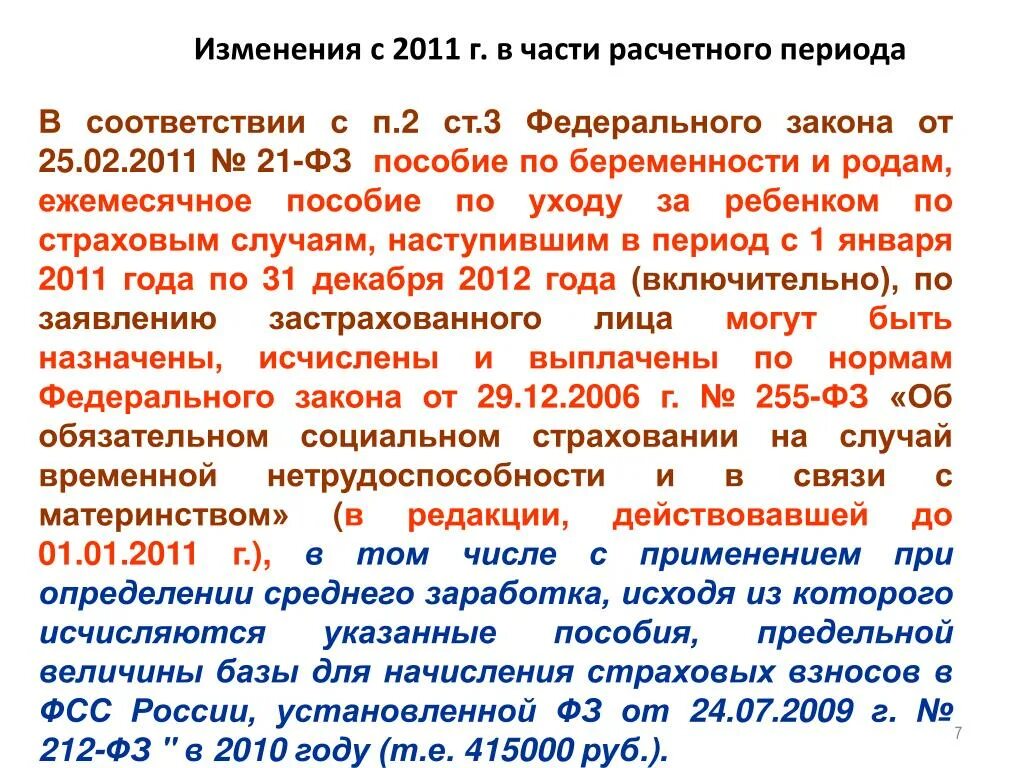 Изменения с 2011 г. в части расчетного периода

В соответствии с п.2 ст.3 Федерального закона от 25.02.2011 № 21-ФЗ пособие по беременности и родам, ежемесячное пособие по уходу за ребенком по страховым случаям, наступившим в период с 1 января 2011 года по 31 декабря 2012 года (включительно), по заявлению застрахованного лица могут быть назначены, исчислены и выплачены по нормам Федерального закона от 29.12.2006 г. № 255-ФЗ «Об обязательном социальном страховании на случай временной нетрудоспособности и в связи с материнством» (в редакции, действовавшей до 01.01.2011 г.), в том числе с применением при определении среднего заработка, исходя из которого исчисляются указанные пособия, предельной величины базы для начисления страховых взносов в ФСС России, установленной ФЗ от 24.07.2009 г. № 212-ФЗ " в 2010 году (т.е. 415000 руб.).

7